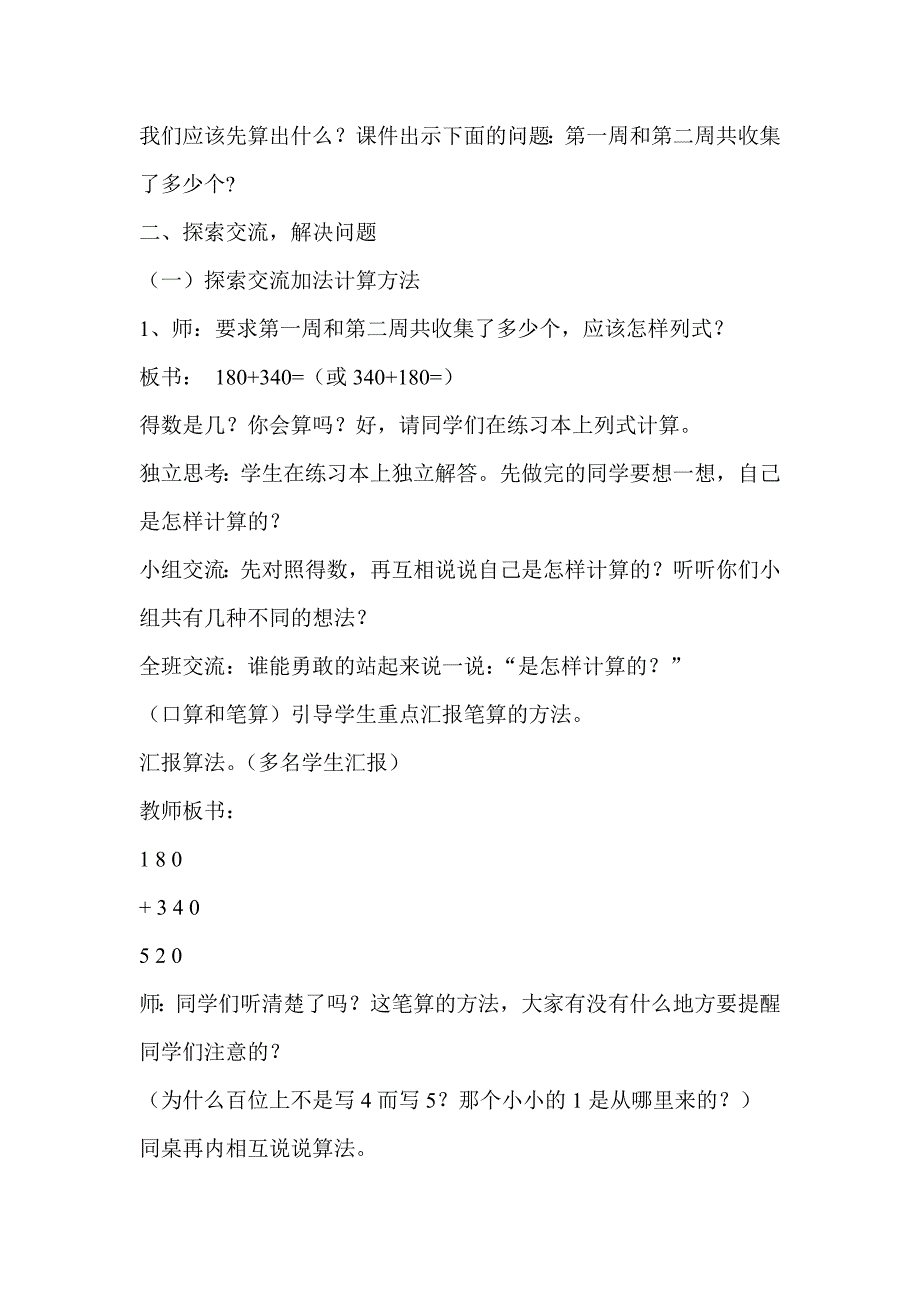 我们应该先算出什么？课件出示下面的问题：第一周和第二周共收集了多少个？

二、探索交流，解决问题

（一）探索交流加法计算方法

1、师：要求第一周和第二周共收集了多少个，应该怎样列式？

板书： 180+340=（或 340+180=）

得数是几？你会算吗？好，请同学们在练习本上列式计算。

独立思考：学生在练习本上独立解答。先做完的同学要想一想，自己是怎样计算的？

小组交流：先对照得数，再互相说说自己是怎样计算的？听听你们小组共有几种不同的想法？

全班交流：谁能勇敢的站起来说一说：“是怎样计算的？”

（口算和笔算）引导学生重点汇报笔算的方法。

汇报算法。（多名学生汇报）

教师板书：

1 8 0

+ 3 4 0

5 2 0

师：同学们听清楚了吗？这笔算的方法，大家有没有什么地方要提醒同学们注意的？

（为什么百位上不是写 4 而写 5？那个小小的 1 是从哪里来的？）

同桌再内相互说说算法。